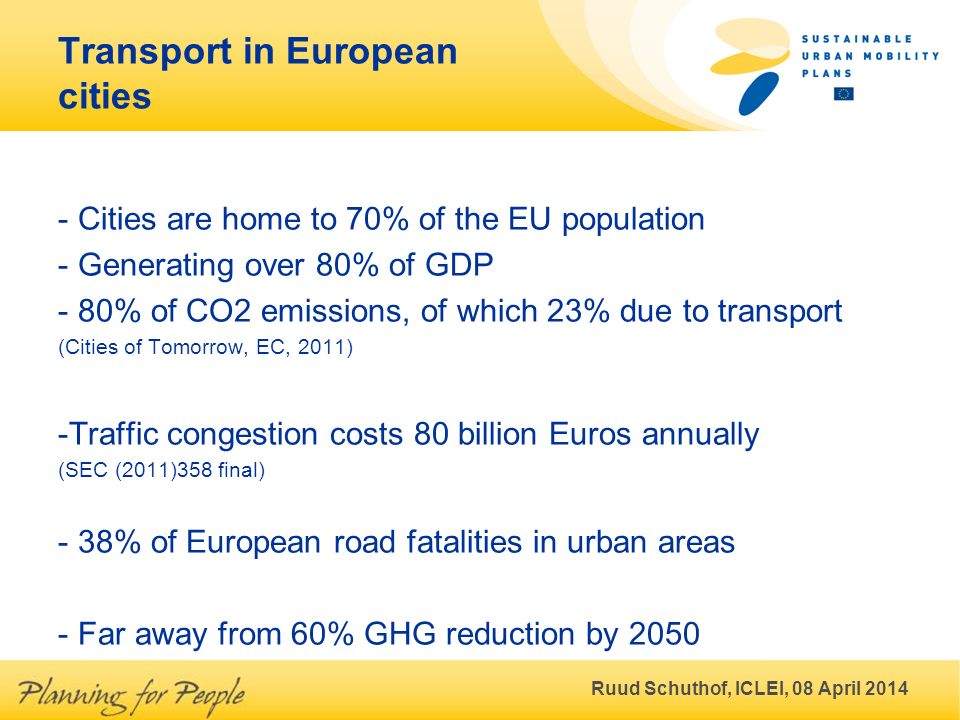 Transport in European cities

SUSTAINABLE URBAN MOBILITY PLANS

- Cities are home to 70% of the EU population
- Generating over 80% of GDP
- 80% of CO2 emissions, of which 23% due to transport
(Cities of Tomorrow, EC, 2011)

-Traffic congestion costs 80 billion Euros annually
(SEC (2011)358 final)

- 38% of European road fatalities in urban areas

- Far away from 60% GHG reduction by 2050

Planning for People

Ruud Schuthof, ICLEI, 08 April 2014